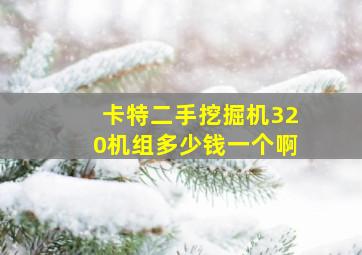 卡特二手挖掘机320机组多少钱一个啊